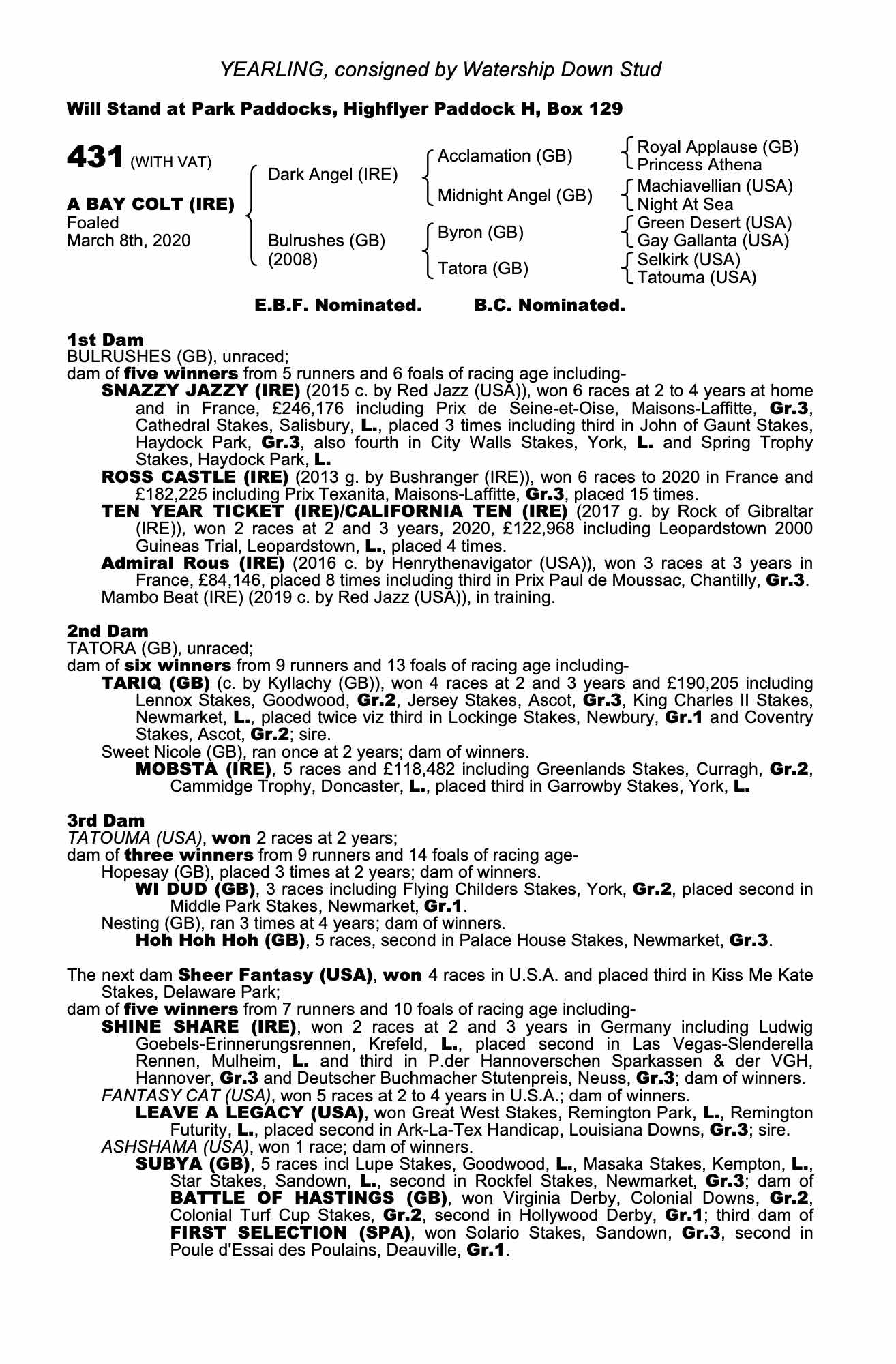 YEARLING, consigned by Watership Down Stud

Will Stand at Park Paddocks, Highflyer Paddock H, Box 129

431 (WITH VAT)

A BAY COLT (IRE)
Foaled
March 8th, 2020

Dark Angel (IRE)
Bulrushes (GB) (2008)

Acclamation (GB)
Midnight Angel (GB)
Byron (GB)
Tatora (GB)

Royal Applause (GB)
Princess Athena
Machiavellian (USA)
Night At Sea
Green Desert (USA)
Gay Gallanta (USA)
Selkirk (USA)
Tatouma (USA)

E.B.F. Nominated. B.C. Nominated.

1st Dam
BULRUSHES (GB), unraced;
dam of five winners from 5 runners and 6 foals of racing age including-
SNAZZY JAZZY (IRE) (2015 c. by Red Jazz (USA)), won 6 races at 2 to 4 years at home and in France, £246,176 including Prix de Seine-et-Oise, Maisons-Laffitte, Gr.3, Cathedral Stakes, Salisbury, L., placed 3 times including third in John of Gaunt Stakes, Haydock Park, Gr.3, also fourth in City Walls Stakes, York, L. and Spring Trophy Stakes, Haydock Park, L.
ROSS CASTLE (IRE) (2013 g. by Bushranger (IRE)), won 6 races to 2020 in France and £182,225 including Prix Texanita, Maisons-Laffitte, Gr.3, placed 15 times.
TEN YEAR TICKET (IRE)/CALIFORNIA TEN (IRE) (2017 g. by Rock of Gibraltar (IRE)), won 2 races at 2 and 3 years, 2020, £122,968 including Leopardstown 2000 Guineas Trial, Leopardstown, L., placed 4 times.
Admiral Rous (IRE) (2016 c. by Henrythenavigator (USA)), won 3 races at 3 years in France, £84,146, placed 8 times including third in Prix Paul de Moussac, Chantilly, Gr.3.
Mambo Beat (IRE) (2019 c. by Red Jazz (USA)), in training.

2nd Dam
TATORA (GB), unraced;
dam of six winners from 9 runners and 13 foals of racing age including-
TARIQ (GB) (c. by Kyllachy (GB)), won 4 races at 2 and 3 years and £190,205 including Lennox Stakes, Goodwood, Gr.2, Jersey Stakes, Ascot, Gr.3, King Charles II Stakes, Newmarket, L., placed twice viz third in Lockinge Stakes, Newbury, Gr.1 and Coventry Stakes, Ascot, Gr.2; sire.
Sweet Nicole (GB), ran once at 2 years; dam of winners.
MOBSTA (IRE), 5 races and £118,482 including Greenlands Stakes, Curragh, Gr.2, Cammidge Trophy, Doncaster, L., placed third in Garrowby Stakes, York, L.

3rd Dam
TATOUMA (USA), won 2 races at 2 years;
dam of three winners from 9 runners and 14 foals of racing age-
Hopesay (GB), placed 3 times at 2 years; dam of winners.
WI DUD (GB), 3 races including Flying Childers Stakes, York, Gr.2, placed second in Middle Park Stakes, Newmarket, Gr.1.
Nesting (GB), ran 3 times at 4 years; dam of winners.
Hoh Hoh Hoh (GB), 5 races, second in Palace House Stakes, Newmarket, Gr.3.

The next dam Sheer Fantasy (USA), won 4 races in U.S.A. and placed third in Kiss Me Kate Stakes, Delaware Park;
dam of five winners from 7 runners and 10 foals of racing age including-
SHINE SHARE (IRE), won 2 races at 2 and 3 years in Germany including Ludwig Goebels-Erinnerungsrennen, Krefeld, L., placed second in Las Vegas-Slenderella Rennen, Mulheim, L. and third in P.der Hannoverschen Sparkassen & der VGH, Hannover, Gr.3 and Deutscher Buchmacher Stutenpreis, Neuss, Gr.3; dam of winners.
FANTASY CAT (USA), won 5 races at 2 to 4 years in U.S.A.; dam of winners.
LEAVE A LEGACY (USA), won Great West Stakes, Remington Park, L., Remington Futurity, L., placed second in Ark-La-Tex Handicap, Louisiana Downs, Gr.3; sire.
ASHSHAMA (USA), won 1 race; dam of winners.
SUBYA (GB), 5 races incl Lupe Stakes, Goodwood, L., Masaka Stakes, Kempton, L., Star Stakes, Sandown, L., second in Rockfel Stakes, Newmarket, Gr.3; dam of BATTLE OF HASTINGS (GB), won Virginia Derby, Colonial Downs, Gr.2, Colonial Turf Cup Stakes, Gr.2, second in Hollywood Derby, Gr.1; third dam of FIRST SELECTION (SPA), won Solario Stakes, Sandown, Gr.3, second in Poule d'Essai des Poulains, Deauville, Gr.1.